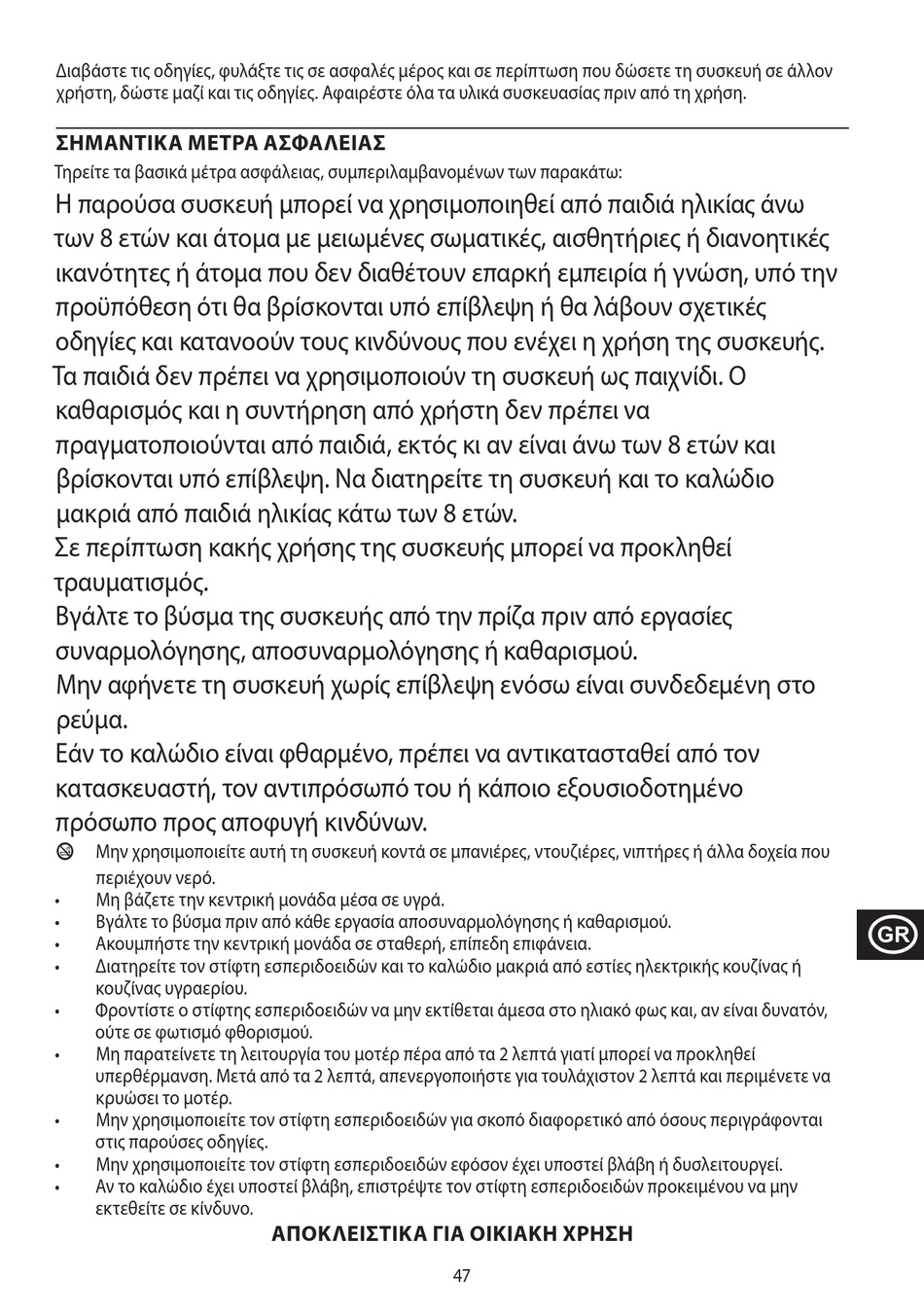 Διαβάστε τις οδηγίες, φυλάξτε τις σε ασφαλές μέρος και σε περίπτωση που δώσετε τη συσκευή σε άλλον χρήστη, δώστε μαζί και τις οδηγίες. Αφαιρέστε όλα τα υλικά συσκευασίας πριν από τη χρήση.

ΣΗΜΑΝΤΙΚΑ ΜΕΤΡΑ ΑΣΦΑΛΕΙΑΣ

Τηρείτε τα βασικά μέτρα ασφάλειας, συμπεριλαμβανομένων των παρακάτω:

Η παρούσα συσκευή μπορεί να χρησιμοποιηθεί από παιδιά ηλικίας άνω των 8 ετών και άτομα με μειωμένες σωματικές, αισθητήριες ή διανοητικές ικανότητες ή άτομα που δεν διαθέτουν επαρκή εμπειρία ή γνώση, υπό την προϋπόθεση ότι θα βρίσκονται υπό επίβλεψη ή θα λάβουν σχετικές οδηγίες και κατανοούν τους κινδύνους που ενέχει η χρήση της συσκευής.

Τα παιδιά δεν πρέπει να χρησιμοποιούν τη συσκευή ως παιχνίδι. Ο καθαρισμός και η συντήρηση από χρήστη δεν πρέπει να πραγματοποιούνται από παιδιά, εκτός κι αν είναι άνω των 8 ετών και βρίσκονται υπό επίβλεψη. Να διατηρείτε τη συσκευή και το καλώδιο μακριά από παιδιά ηλικίας κάτω των 8 ετών.

Σε περίπτωση κακής χρήσης της συσκευής μπορεί να προκληθεί τραυματισμός.

Βγάλτε το βύσμα της συσκευής από την πρίζα πριν από εργασίες συναρμολόγησης, αποσυναρμολόγησης ή καθαρισμού.

Μην αφήνετε τη συσκευή χωρίς επίβλεψη ενόσω είναι συνδεδεμένη στο ρεύμα.

Εάν το καλώδιο είναι φθαρμένο, πρέπει να αντικατασταθεί από τον κατασκευαστή, τον αντιπρόσωπό του ή κάποιο εξουσιοδοτημένο πρόσωπο προς αποφυγή κινδύνων.

Μην χρησιμοποιείτε αυτή τη συσκευή κοντά σε μπανιέρες, ντουζιέρες, νιπτήρες ή άλλα δοχεία που περιέχουν νερό.
• Μη βάζετε την κεντρική μονάδα μέσα σε υγρά.
• Βγάλτε το βύσμα πριν από κάθε εργασία αποσυναρμολόγησης ή καθαρισμού.
• Ακουμπήστε την κεντρική μονάδα σε σταθερή, επίπεδη επιφάνεια.
• Διατηρείτε τον στίφτη εσπεριδοειδών και το καλώδιο μακριά από εστίες ηλεκτρικής κουζίνας ή κουζίνας υγραερίου.
• Φροντίστε ο στίφτης εσπεριδοειδών να μην εκτίθεται άμεσα στο ηλιακό φως και, αν είναι δυνατόν, ούτε σε φωτισμό φθορισμού.
• Μη παρατείνετε τη λειτουργία του μοτέρ πέρα από τα 2 λεπτά γιατί μπορεί να προκληθεί υπερθέρμανση. Μετά από τα 2 λεπτά, απενεργοποιήστε για τουλάχιστον 2 λεπτά και περιμένετε να κρυώσει το μοτέρ.
• Μην χρησιμοποιείτε τον στίφτη εσπεριδοειδών για σκοπό διαφορετικό από όσους περιγράφονται στις παρούσες οδηγίες.
• Μην χρησιμοποιείτε τον στίφτη εσπεριδοειδών εφόσον έχει υποστεί βλάβη ή δυσλειτουργεί.
• Αν το καλώδιο έχει υποστεί βλάβη, επιστρέψτε τον στίφτη εσπεριδοειδών προκειμένου να μην εκτεθείτε σε κίνδυνο.

ΑΠΟΚΛΕΙΣΤΙΚΑ ΓΙΑ ΟΙΚΙΑΚΗ ΧΡΗΣΗ

GR

47